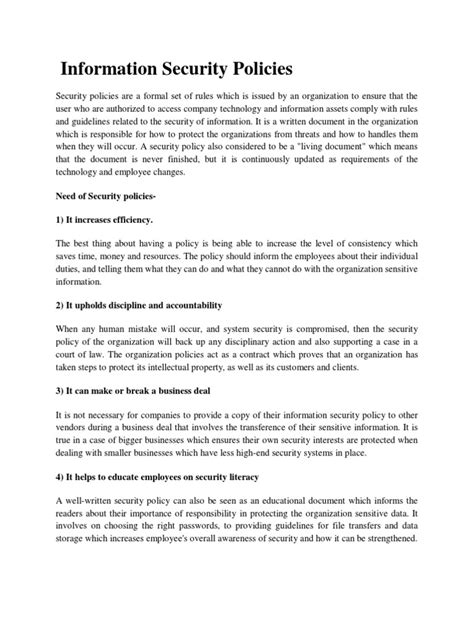 Information Security Policies

Security policies are a formal set of rules which is issued by an organization to ensure that the user who are authorized to access company technology and information assets comply with rules and guidelines related to the security of information. It is a written document in the organization which is responsible for how to protect the organizations from threats and how to handles them when they will occur. A security policy also considered to be a "living document" which means that the document is never finished, but it is continuously updated as requirements of the technology and employee changes.

Need of Security policies-

1) It increases efficiency.

The best thing about having a policy is being able to increase the level of consistency which saves time, money and resources. The policy should inform the employees about their individual duties, and telling them what they can do and what they cannot do with the organization sensitive information.

2) It upholds discipline and accountability

When any human mistake will occur, and system security is compromised, then the security policy of the organization will back up any disciplinary action and also supporting a case in a court of law. The organization policies act as a contract which proves that an organization has taken steps to protect its intellectual property, as well as its customers and clients.

3) It can make or break a business deal

It is not necessary for companies to provide a copy of their information security policy to other vendors during a business deal that involves the transference of their sensitive information. It is true in a case of bigger businesses which ensures their own security interests are protected when dealing with smaller businesses which have less high-end security systems in place.

4) It helps to educate employees on security literacy

A well-written security policy can also be seen as an educational document which informs the readers about their importance of responsibility in protecting the organization sensitive data. It involves on choosing the right passwords, to providing guidelines for file transfers and data storage which increases employee's overall awareness of security and how it can be strengthened.